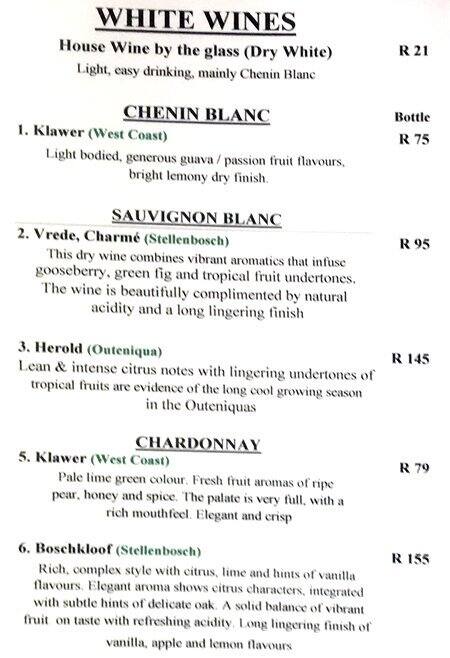 WHITE WINES

House Wine by the glass (Dry White) R 21

Light, easy drinking, mainly Chenin Blanc

CHENIN BLANC

Bottle

1. Klawer (West Coast) R 75

Light bodied, generous guava / passion fruit flavours, bright lemony dry finish.

SAUVIGNON BLANC

2. Vrede, Charmé (Stellenbosch) R 95

This dry wine combines vibrant aromatics that infuse gooseberry, green fig and tropical fruit undertones. The wine is beautifully complimented by natural acidity and a long lingering finish

3. Herold (Outeniqua) R 145

Lean & intense citrus notes with lingering undertones of tropical fruits are evidence of the long cool growing season in the Outeniquas

CHARDONNAY

5. Klawer (West Coast) R 79

Pale lime green colour. Fresh fruit aromas of ripe pear, honey and spice. The palate is very full, with a rich mouthfeel. Elegant and crisp

6. Boschkloof (Stellenbosch) R 155

Rich, complex style with citrus, lime and hints of vanilla flavours. Elegant aroma shows citrus characters, integrated with subtle hints of delicate oak. A solid balance of vibrant fruit on taste with refreshing acidity. Long lingering finish of vanilla, apple and lemon flavours